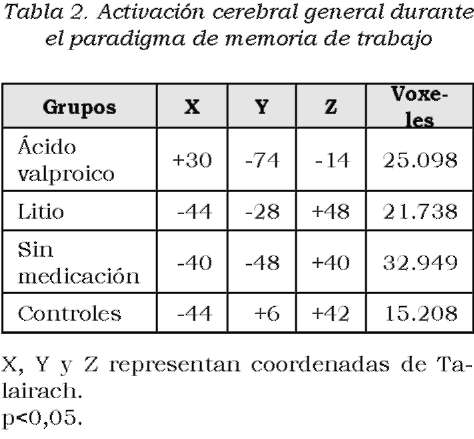 Tabla 2. Activación cerebral general durante el paradigma de memoria de trabajo

| Grupos | X | Y | Z | Voxeles |
|---|---|---|---|---|
| Ácido valproico | +30 | -74 | -14 | 25.098 |
| Litio | -44 | -28 | +48 | 21.738 |
| Sin medicación | -40 | -48 | +40 | 32.949 |
| Controles | -44 | +6 | +42 | 15.208 |

X, Y y Z representan coordenadas de Talairach.
p<0,05.